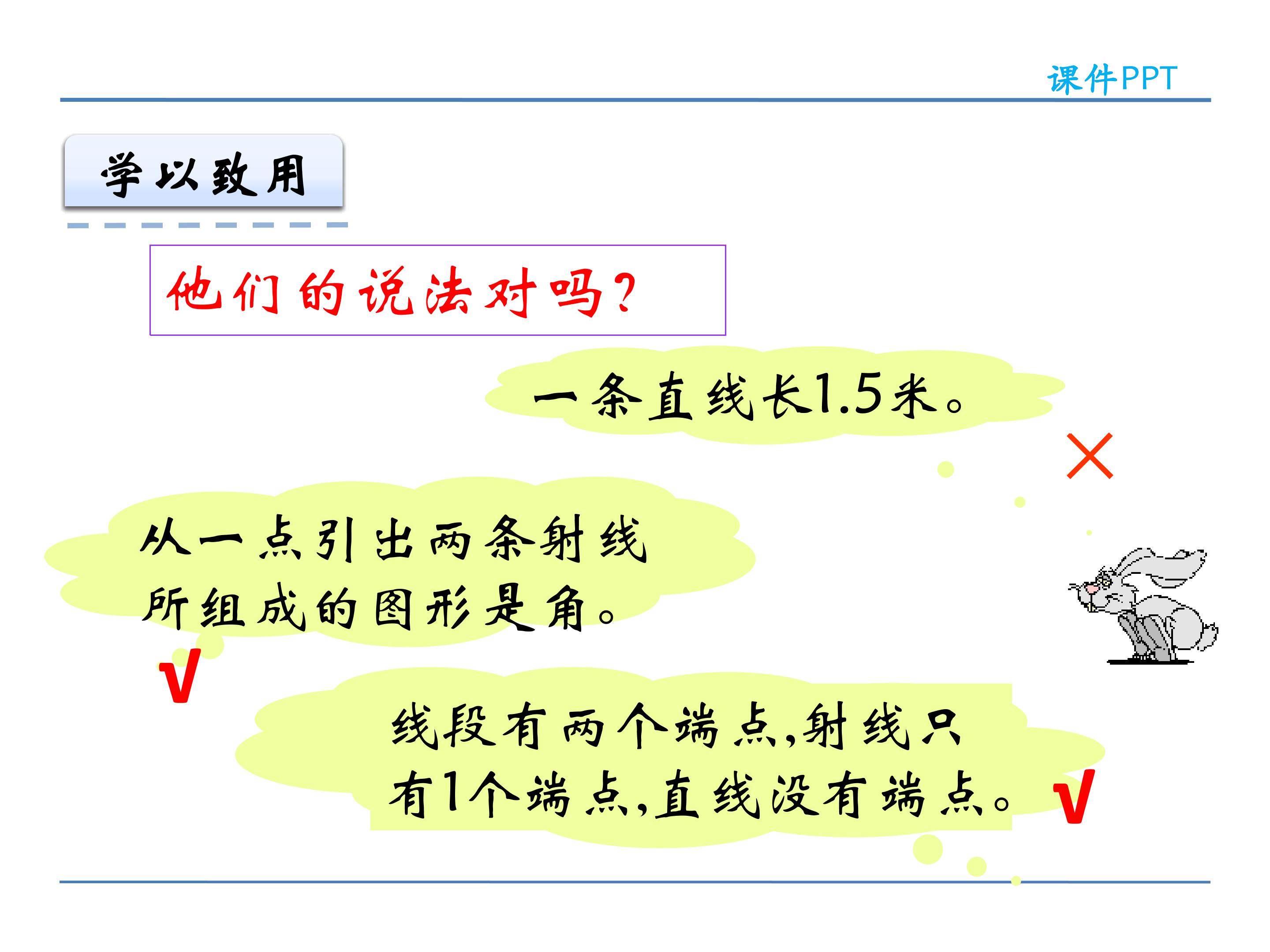 课件PPT

学以致用

他们的说法对吗?

一条直线长1.5米。

×

从一点引出两条射线所组成的图形是角。

√

线段有两个端点,射线只有1个端点,直线没有端点。

√